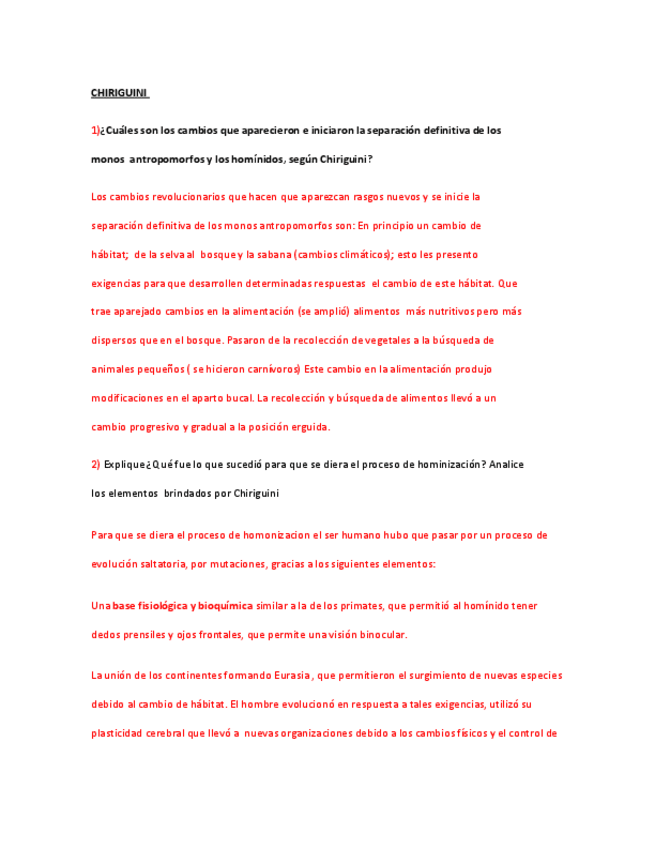 CHIRIGUINI

1)¿Cuáles son los cambios que aparecieron e iniciaron la separación definitiva de los monos antropomorfos y los homínidos, según Chiriguini?

Los cambios revolucionarios que hacen que aparezcan rasgos nuevos y se inicie la separación definitiva de los monos antropomorfos son: En principio un cambio de hábitat; de la selva al bosque y la sabana (cambios climáticos); esto les presento exigencias para que desarrollen determinadas respuestas el cambio de este hábitat. Que trae aparejado cambios en la alimentación (se amplió) alimentos más nutritivos pero más dispersos que en el bosque. Pasaron de la recolección de vegetales a la búsqueda de animales pequeños ( se hicieron carnívoros) Este cambio en la alimentación produjo modificaciones en el aparto bucal. La recolección y búsqueda de alimentos llevó a un cambio progresivo y gradual a la posición erguida.

2) Explique¿Qué fue lo que sucedió para que se diera el proceso de hominización? Analice los elementos brindados por Chiriguini

Para que se diera el proceso de homonizacion el ser humano hubo que pasar por un proceso de evolución saltatoria, por mutaciones, gracias a los siguientes elementos:

Una base fisiológica y bioquímica similar a la de los primates, que permitió al homínido tener dedos prensiles y ojos frontales, que permite una visión binocular.

La unión de los continentes formando Eurasia , que permitieron el surgimiento de nuevas especies debido al cambio de hábitat. El hombre evolucionó en respuesta a tales exigencias, utilizó su plasticidad cerebral que llevó a nuevas organizaciones debido a los cambios físicos y el control de